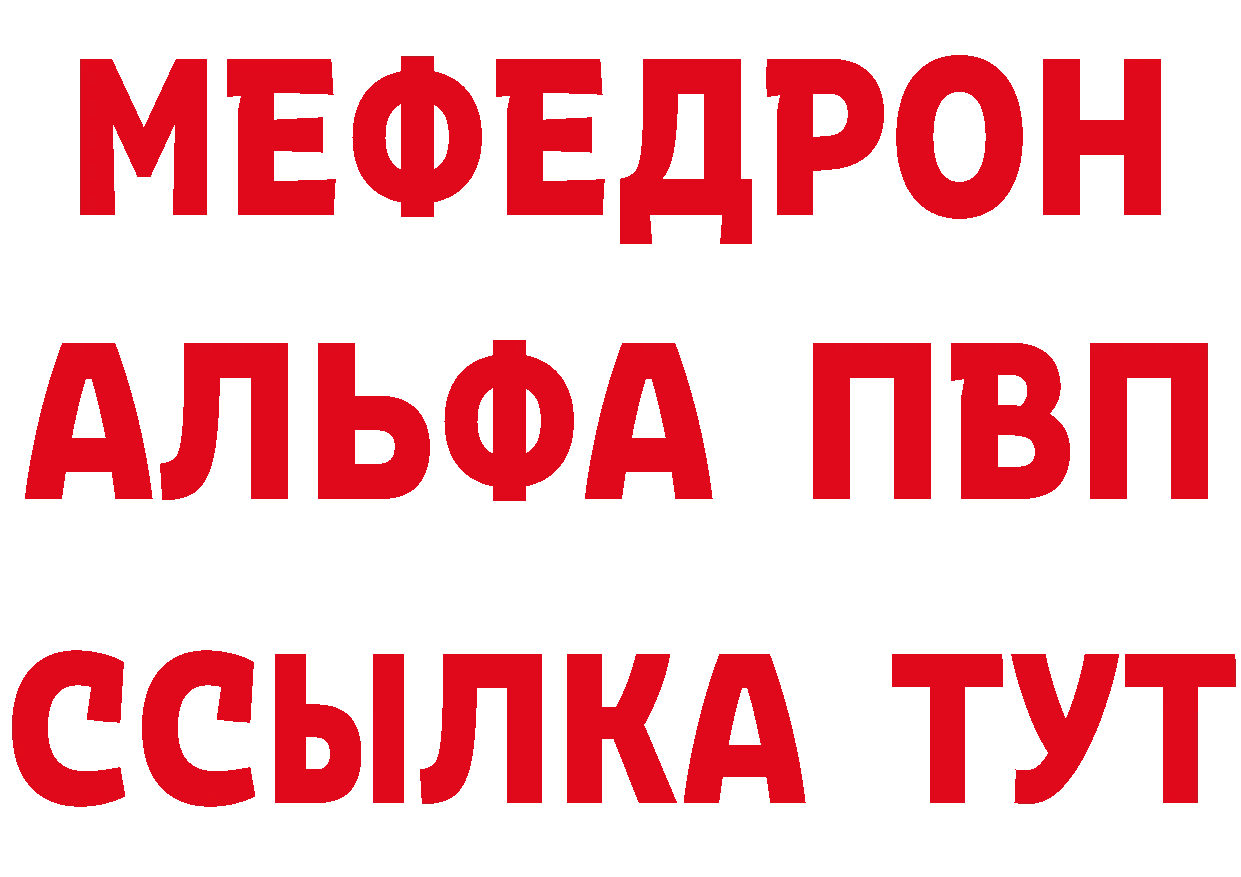 МЕФЕДРОН
АЛЬФА ПВП
ССЫЛКА ТУТ